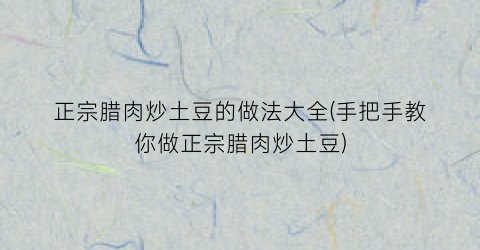 正宗腊肉炒土豆的做法大全(手把手教你做正宗腊肉炒土豆)